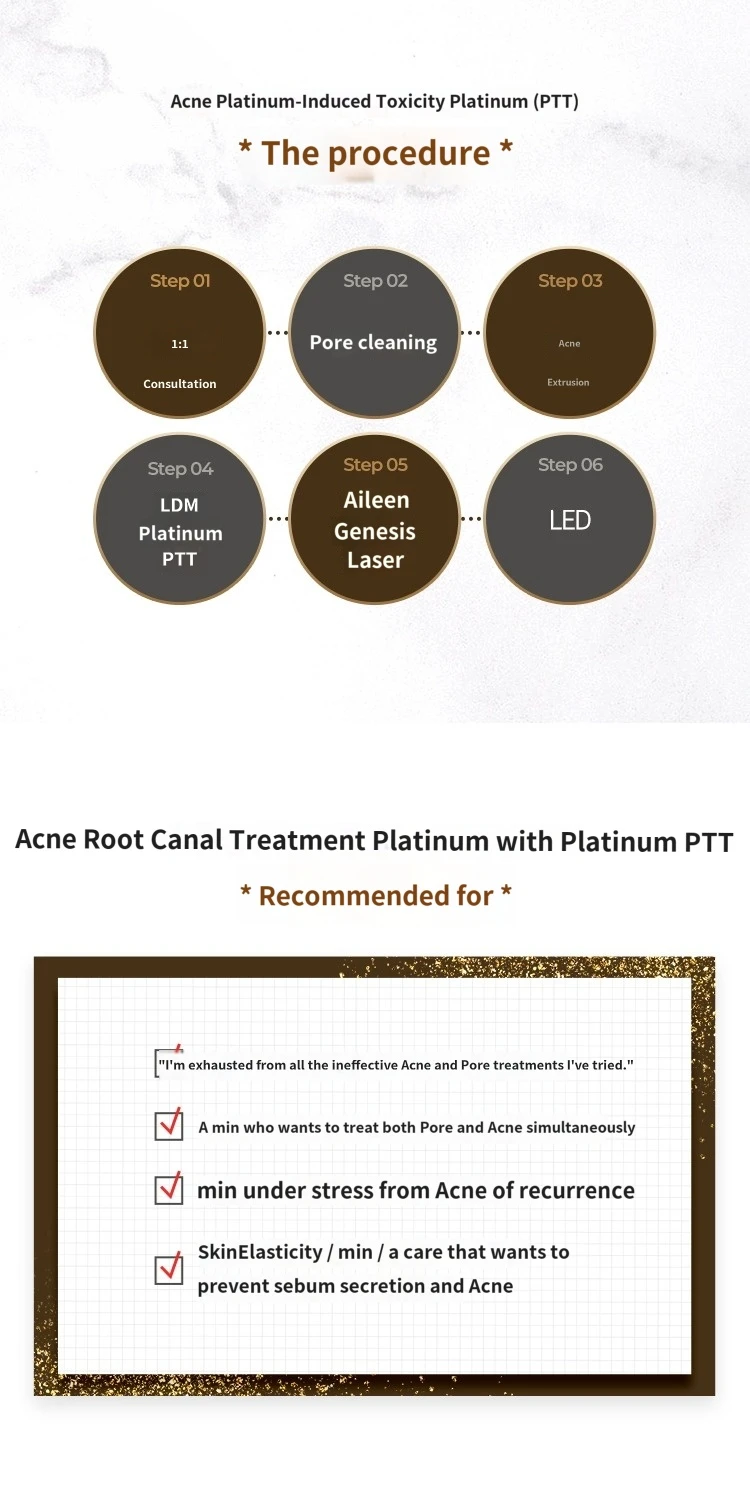 Acne Platinum-Induced Toxicity Platinum (PTT)

* The procedure *

Step 01
1:1
Consultation

Step 02
Pore cleaning

Step 03
Acne
Extrusion

Step 04
LDM
Platinum
PTT

Step 05
Aileen
Genesis
Laser

Step 06
LED

Acne Root Canal Treatment Platinum with Platinum PTT

* Recommended for *

"I'm exhausted from all the ineffective Acne and Pore treatments I've tried."

A min who wants to treat both Pore and Acne simultaneously

min under stress from Acne of recurrence

SkinElasticity / min / a care that wants to prevent sebum secretion and Acne